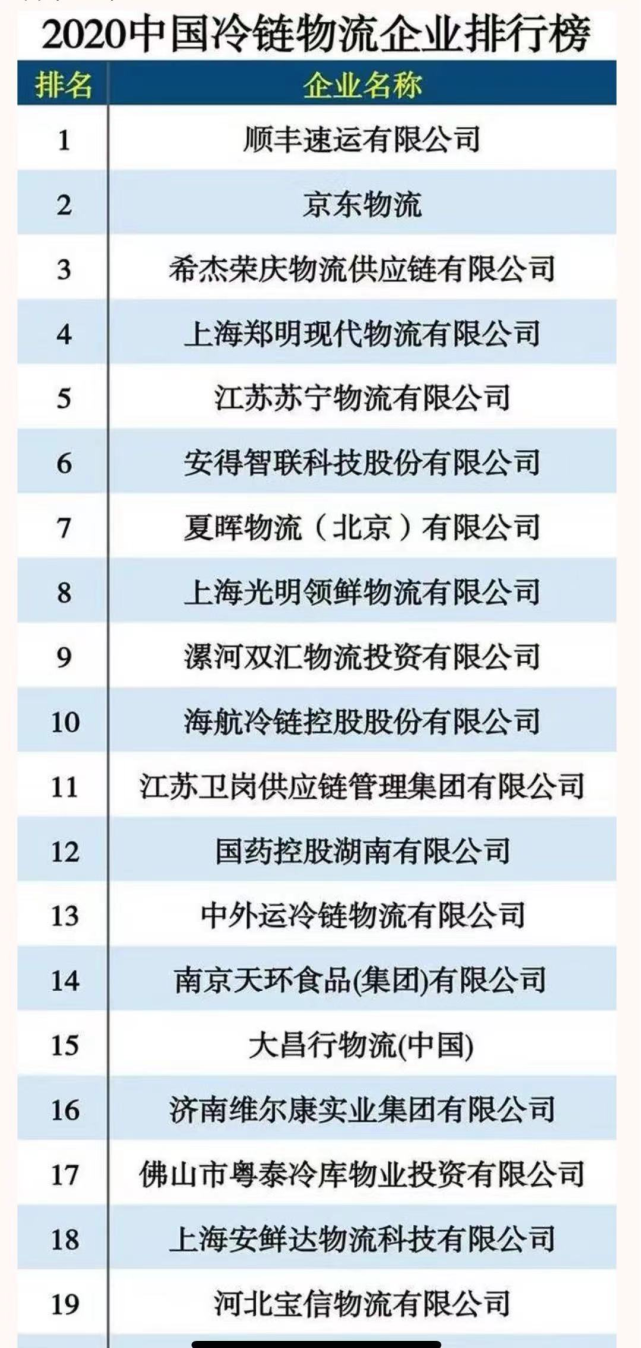 2020中国冷链物流企业排行榜

| 排名 | 企业名称 |
|---|---|
| 1 | 顺丰速运有限公司 |
| 2 | 京东物流 |
| 3 | 希杰荣庆物流供应链有限公司 |
| 4 | 上海郑明现代物流有限公司 |
| 5 | 江苏苏宁物流有限公司 |
| 6 | 安得智联科技股份有限公司 |
| 7 | 夏晖物流（北京）有限公司 |
| 8 | 上海光明领鲜物流有限公司 |
| 9 | 漯河双汇物流投资有限公司 |
| 10 | 海航冷链控股股份有限公司 |
| 11 | 江苏卫岗供应链管理集团有限公司 |
| 12 | 国药控股湖南有限公司 |
| 13 | 中外运冷链物流有限公司 |
| 14 | 南京天环食品(集团)有限公司 |
| 15 | 大昌行物流(中国) |
| 16 | 济南维尔康实业集团有限公司 |
| 17 | 佛山市粤泰冷库物业投资有限公司 |
| 18 | 上海安鲜达物流科技有限公司 |
| 19 | 河北宝信物流有限公司 |